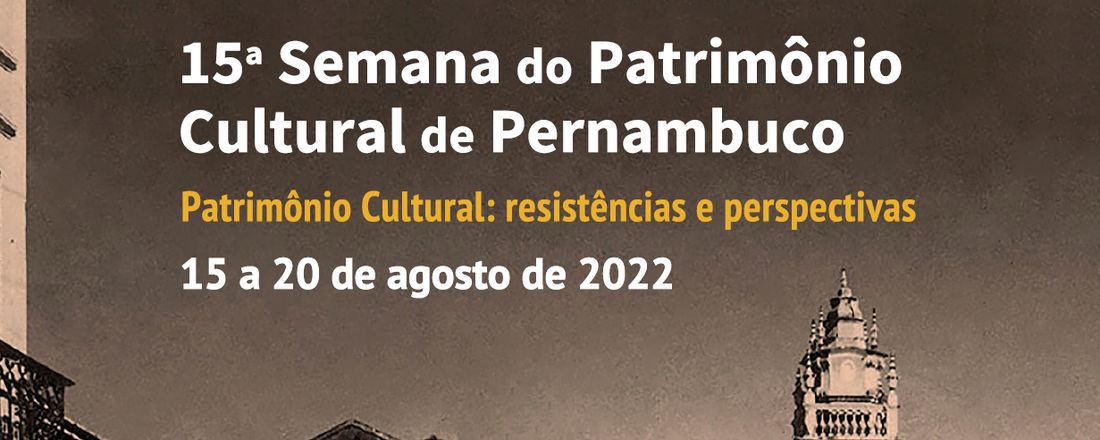 15ª Semana do Patrimônio Cultural de Pernambuco

Patrimônio Cultural: resistências e perspectivas

15 a 20 de agosto de 2022